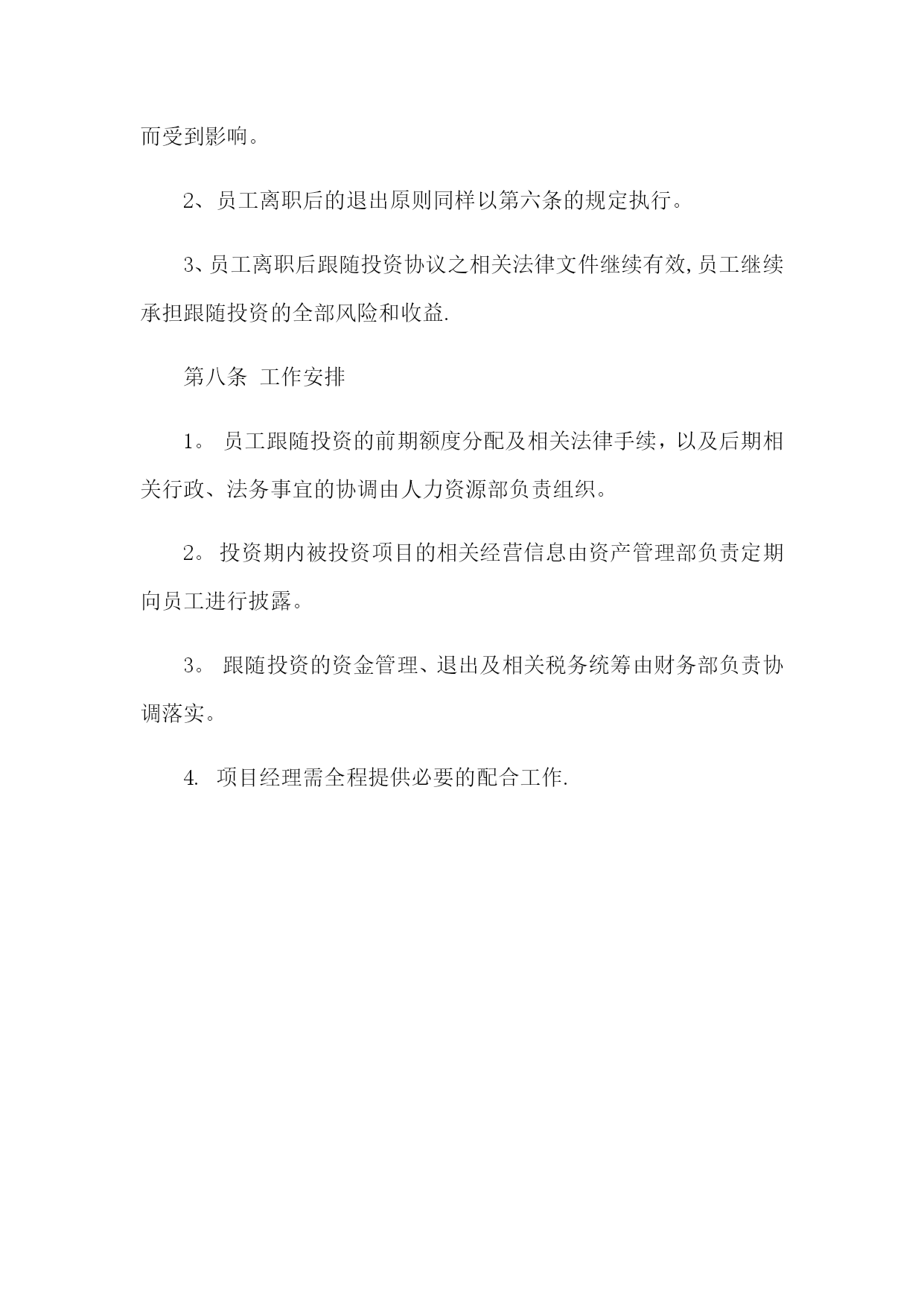 而受到影响。

2、员工离职后的退出原则同样以第六条的规定执行。

3、员工离职后跟随投资协议之相关法律文件继续有效,员工继续承担跟随投资的全部风险和收益.

第八条 工作安排

1。 员工跟随投资的前期额度分配及相关法律手续，以及后期相关行政、法务事宜的协调由人力资源部负责组织。

2。 投资期内被投资项目的相关经营信息由资产管理部负责定期向员工进行披露。

3。 跟随投资的资金管理、退出及相关税务统筹由财务部负责协调落实。

4. 项目经理需全程提供必要的配合工作.